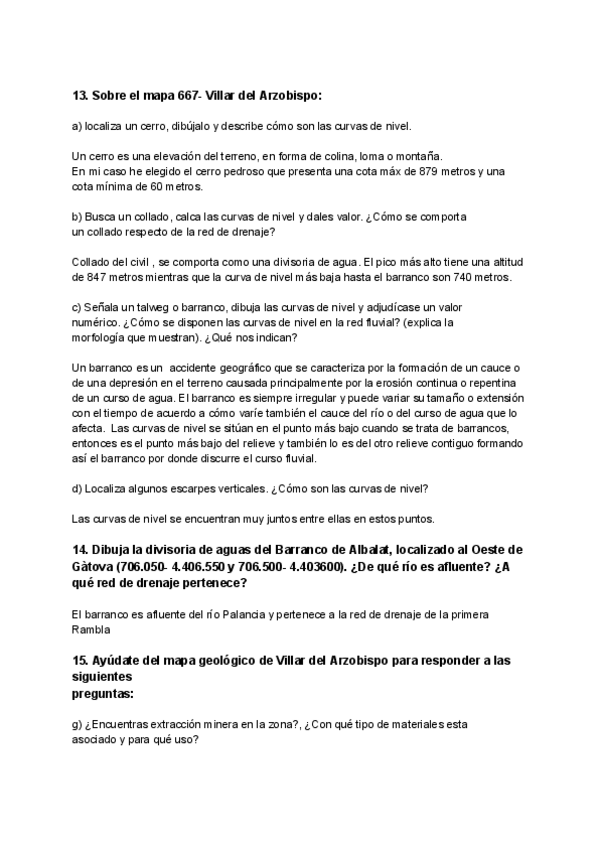 13. Sobre el mapa 667- Villar del Arzobispo:

a) localiza un cerro, dibújalo y describe cómo son las curvas de nivel.

Un cerro es una elevación del terreno, en forma de colina, loma o montaña.
En mi caso he elegido el cerro pedroso que presenta una cota máx de 879 metros y una cota mínima de 60 metros.

b) Busca un collado, calca las curvas de nivel y dales valor. ¿Cómo se comporta un collado respecto de la red de drenaje?

Collado del civil , se comporta como una divisoria de agua. El pico más alto tiene una altitud de 847 metros mientras que la curva de nivel más baja hasta el barranco son 740 metros.

c) Señala un talweg o barranco, dibuja las curvas de nivel y adjudícase un valor numérico. ¿Cómo se disponen las curvas de nivel en la red fluvial? (explica la morfología que muestran). ¿Qué nos indican?

Un barranco es un accidente geográfico que se caracteriza por la formación de un cauce o de una depresión en el terreno causada principalmente por la erosión continua o repentina de un curso de agua. El barranco es siempre irregular y puede variar su tamaño o extensión con el tiempo de acuerdo a cómo varíe también el cauce del río o del curso de agua que lo afecta. Las curvas de nivel se sitúan en el punto más bajo cuando se trata de barrancos, entonces es el punto más bajo del relieve y también lo es del otro relieve contiguo formando así el barranco por donde discurre el curso fluvial.

d) Localiza algunos escarpes verticales. ¿Cómo son las curvas de nivel?

Las curvas de nivel se encuentran muy juntos entre ellas en estos puntos.

14. Dibuja la divisoria de aguas del Barranco de Albalat, localizado al Oeste de Gàtova (706.050- 4.406.550 y 706.500- 4.403600). ¿De qué río es afluente? ¿A qué red de drenaje pertenece?

El barranco es afluente del río Palancia y pertenece a la red de drenaje de la primera Rambla

15. Ayúdate del mapa geológico de Villar del Arzobispo para responder a las siguientes
preguntas:

g) ¿Encuentras extracción minera en la zona?, ¿Con qué tipo de materiales esta asociado y para qué uso?